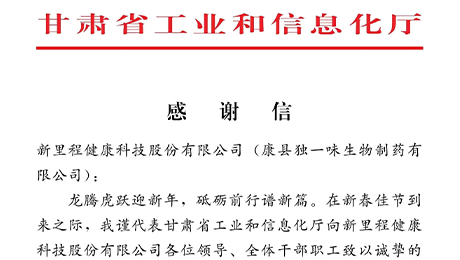 甘肃省工业和信息化厅

感　谢　信

新里程健康科技股份有限公司（康县独一味生物制药有限公司）：

龙腾虎跃迎新年，砥砺前行谱新篇。在新春佳节到来之际，我谨代表甘肃省工业和信息化厅向新里程健康科技股份有限公司各位领导、全体干部职工致以诚挚的